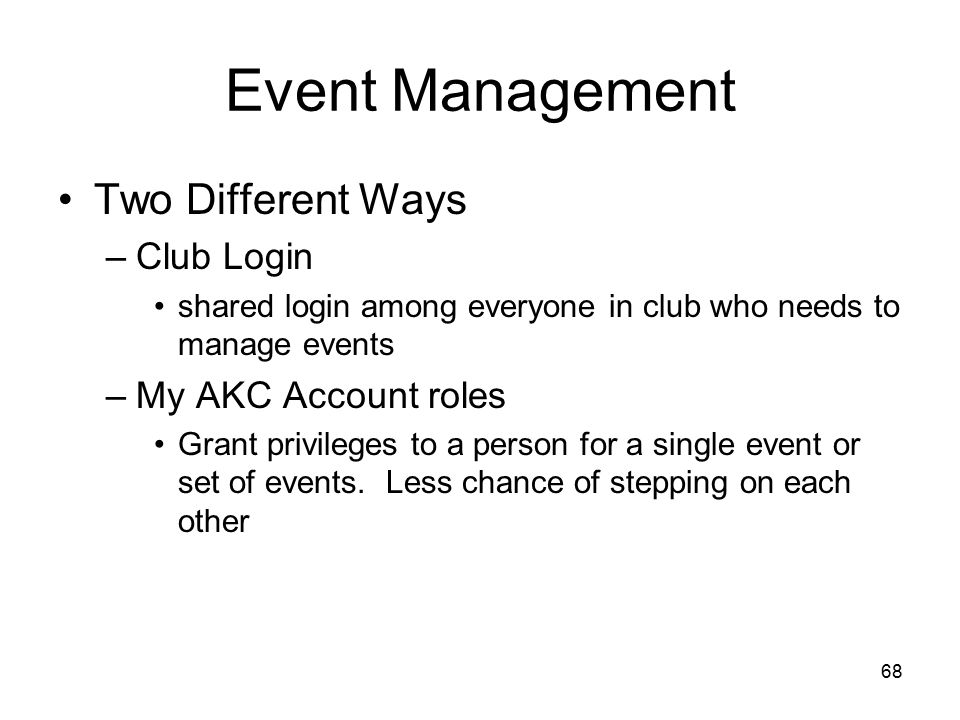 Event Management

• Two Different Ways
– Club Login
• shared login among everyone in club who needs to manage events
– My AKC Account roles
• Grant privileges to a person for a single event or set of events. Less chance of stepping on each other

68